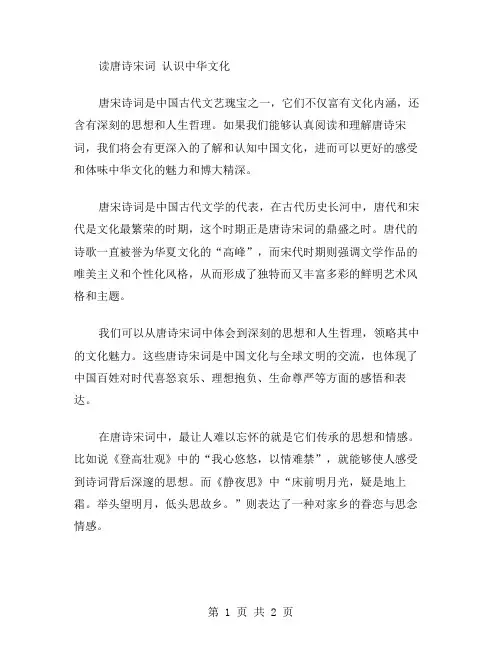 读唐诗宋词 认识中华文化

唐宋诗词是中国古代文艺瑰宝之一，它们不仅富有文化内涵，还含有深刻的思想和人生哲理。如果我们能够认真阅读和理解唐诗宋词，我们将会有更深入的了解和认知中国文化，进而可以更好的感受和体味中华文化的魅力和博大精深。

唐宋诗词是中国古代文学的代表，在古代历史长河中，唐代和宋代是文化最繁荣的时期，这个时期正是唐诗宋词的鼎盛之时。唐代的诗歌一直被誉为华夏文化的“高峰”，而宋代时期则强调文学作品的唯美主义和个性化风格，从而形成了独特而又丰富多彩的鲜明艺术风格和主题。

我们可以从唐诗宋词中体会到深刻的思想和人生哲理，领略其中的文化魅力。这些唐诗宋词是中国文化与全球文明的交流，也体现了中国百姓对时代喜怒哀乐、理想抱负、生命尊严等方面的感悟和表达。

在唐诗宋词中，最让人难以忘怀的就是它们传承的思想和情感。比如说《登高壮观》中的“我心悠悠，以情难禁”，就能够使人感受到诗词背后深邃的思想。而《静夜思》中“床前明月光，疑是地上霜。举头望明月，低头思故乡。”则表达了一种对家乡的眷恋与思念情感。

第 1 页 共 2 页